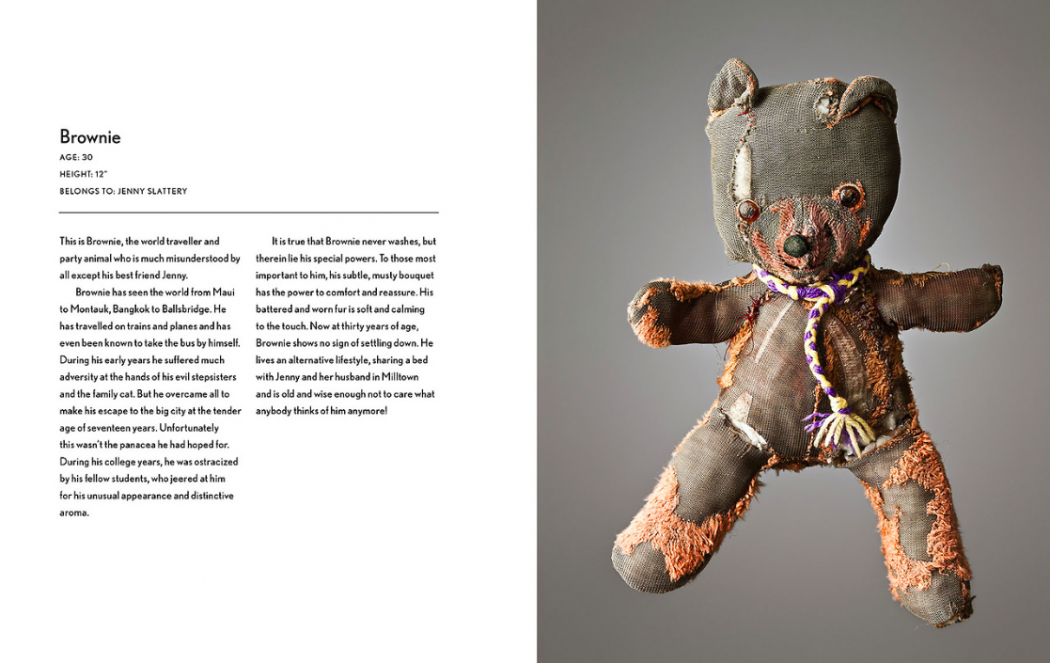 Brownie
AGE: 30
HEIGHT: 12"
BELONGS TO: JENNY SLATTERY

This is Brownie, the world traveller and party animal who is much misunderstood by all except his best friend Jenny.

Brownie has seen the world from Maui to Montauk, Bangkok to Ballsbridge. He has travelled on trains and planes and has even been known to take the bus by himself. During his early years he suffered much adversity at the hands of his evil stepsisters and the family cat. But he overcame all to make his escape to the big city at the tender age of seventeen years. Unfortunately this wasn't the panacea he had hoped for. During his college years, he was ostracized by his fellow students, who jeered at him for his unusual appearance and distinctive aroma.

It is true that Brownie never washes, but therein lie his special powers. To those most important to him, his subtle, musty bouquet has the power to comfort and reassure. His battered and worn fur is soft and calming to the touch. Now at thirty years of age, Brownie shows no sign of settling down. He lives an alternative lifestyle, sharing a bed with Jenny and her husband in Milltown and is old and wise enough not to care what anybody thinks of him anymore!